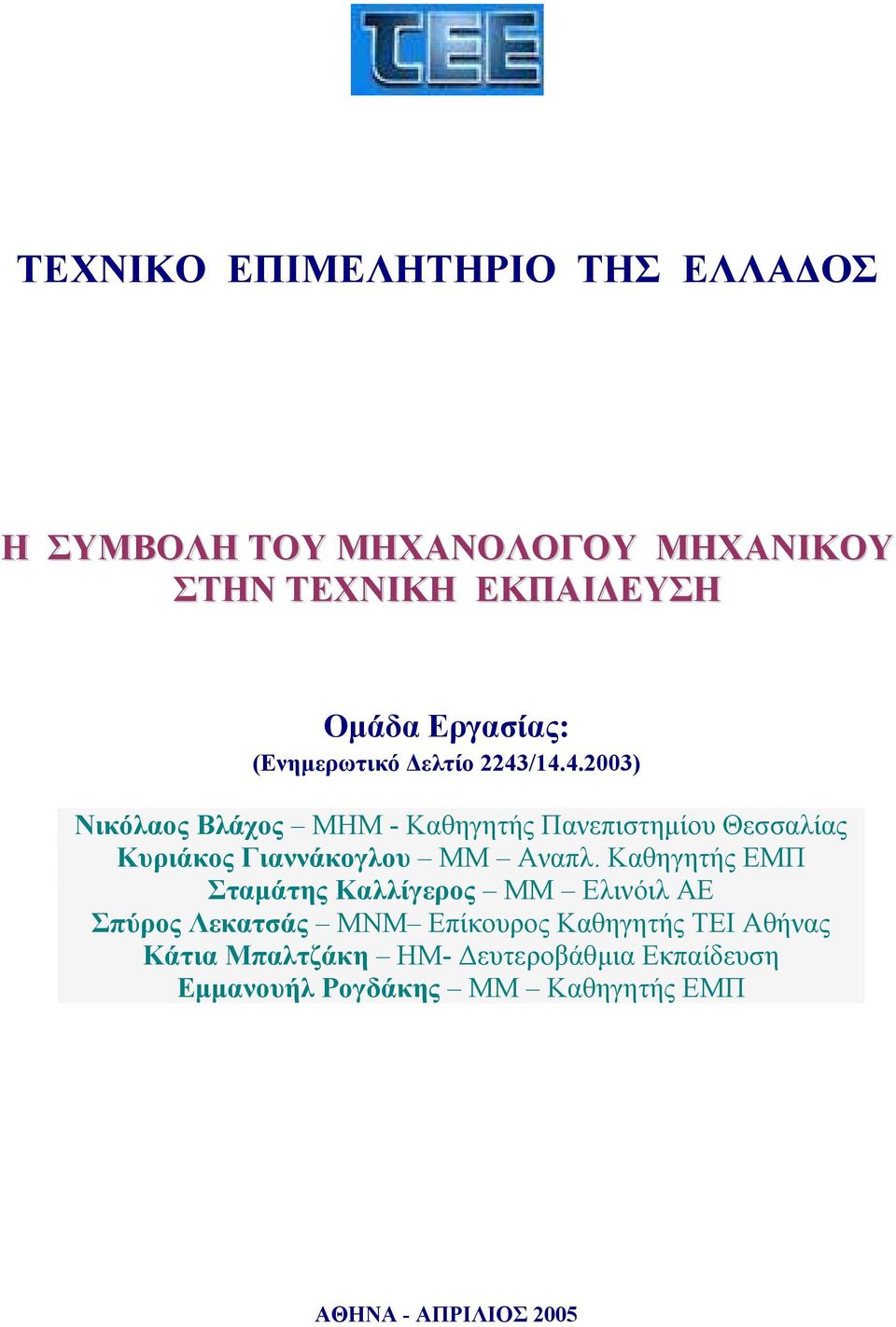 TEE

ΤΕΧΝΙΚΟ ΕΠΙΜΕΛΗΤΗΡΙΟ ΤΗΣ ΕΛΛΑΔΟΣ

Η ΣΥΜΒΟΛΗ ΤΟΥ ΜΗΧΑΝΟΛΟΓΟΥ ΜΗΧΑΝΙΚΟΥ ΣΤΗΝ ΤΕΧΝΙΚΗ ΕΚΠΑΙΔΕΥΣΗ

Ομάδα Εργασίας:
(Ενημερωτικό Δελτίο 2243/14.4.2003)

Νικόλαος Βλάχος – ΜΗΜ - Καθηγητής Πανεπιστημίου Θεσσαλίας
Κυριάκος Γιαννάκογλου – ΜΜ – Αναπλ. Καθηγητής ΕΜΠ
Σταμάτης Καλλίγερος – ΜΜ – Ελινόιλ ΑΕ
Σπύρος Λεκατσάς – ΜΝΜ– Επίκουρος Καθηγητής ΤΕΙ Αθήνας
Κάτια Μπαλτζάκη – ΗΜ- Δευτεροβάθμια Εκπαίδευση
Εμμανουήλ Ρογδάκης – ΜΜ – Καθηγητής ΕΜΠ

ΑΘΗΝΑ - ΑΠΡΙΛΙΟΣ 2005